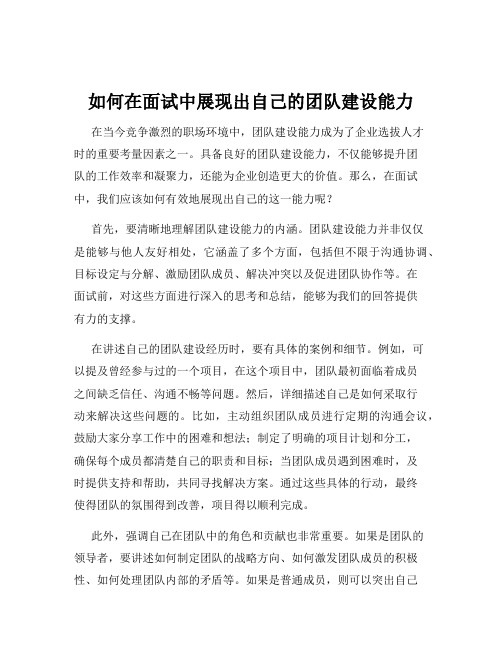 如何在面试中展现出自己的团队建设能力

在当今竞争激烈的职场环境中，团队建设能力成为了企业选拔人才时的重要考量因素之一。具备良好的团队建设能力，不仅能够提升团队的工作效率和凝聚力，还能为企业创造更大的价值。那么，在面试中，我们应该如何有效地展现出自己的这一能力呢？

首先，要清晰地理解团队建设能力的内涵。团队建设能力并非仅仅是能够与他人友好相处，它涵盖了多个方面，包括但不限于沟通协调、目标设定与分解、激励团队成员、解决冲突以及促进团队协作等。在面试前，对这些方面进行深入的思考和总结，能够为我们的回答提供有力的支撑。

在讲述自己的团队建设经历时，要有具体的案例和细节。例如，可以提及曾经参与过的一个项目，在这个项目中，团队最初面临着成员之间缺乏信任、沟通不畅等问题。然后，详细描述自己是如何采取行动来解决这些问题的。比如，主动组织团队成员进行定期的沟通会议，鼓励大家分享工作中的困难和想法；制定了明确的项目计划和分工，确保每个成员都清楚自己的职责和目标；当团队成员遇到困难时，及时提供支持和帮助，共同寻找解决方案。通过这些具体的行动，最终使得团队的氛围得到改善，项目得以顺利完成。

此外，强调自己在团队中的角色和贡献也非常重要。如果是团队的领导者，要讲述如何制定团队的战略方向、如何激发团队成员的积极性、如何处理团队内部的矛盾等。如果是普通成员，则可以突出自己